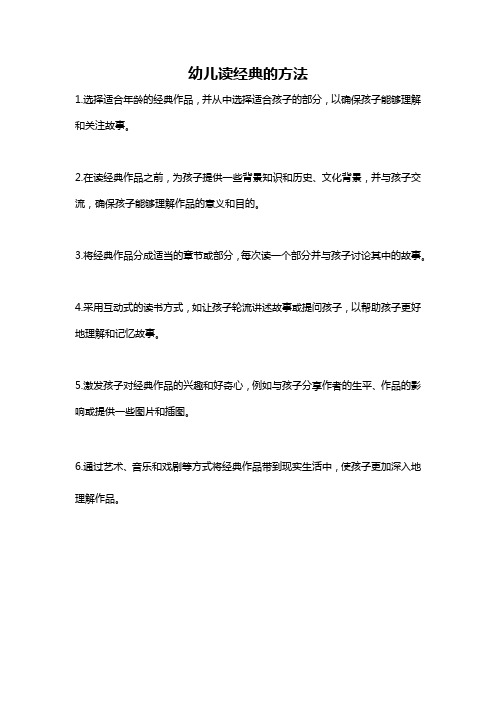 幼儿读经典的方法

1.选择适合年龄的经典作品，并从中选择适合孩子的部分，以确保孩子能够理解和关注故事。

2.在读经典作品之前，为孩子提供一些背景知识和历史、文化背景，并与孩子交流，确保孩子能够理解作品的意义和目的。

3.将经典作品分成适当的章节或部分，每次读一个部分并与孩子讨论其中的故事。

4.采用互动式的读书方式，如让孩子轮流讲述故事或提问孩子，以帮助孩子更好地理解和记忆故事。

5.激发孩子对经典作品的兴趣和好奇心，例如与孩子分享作者的生平、作品的影响或提供一些图片和插图。

6.通过艺术、音乐和戏剧等方式将经典作品带到现实生活中，使孩子更加深入地理解作品。